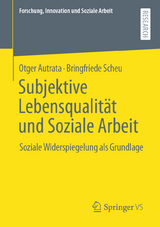 Forschung, Innovation und Soziale Arbeit

RESEARCH

Otger Autrata · Bringfriede Scheu

Subjektive Lebensqualität und Soziale Arbeit

Soziale Widerspiegelung als Grundlage

Springer VS